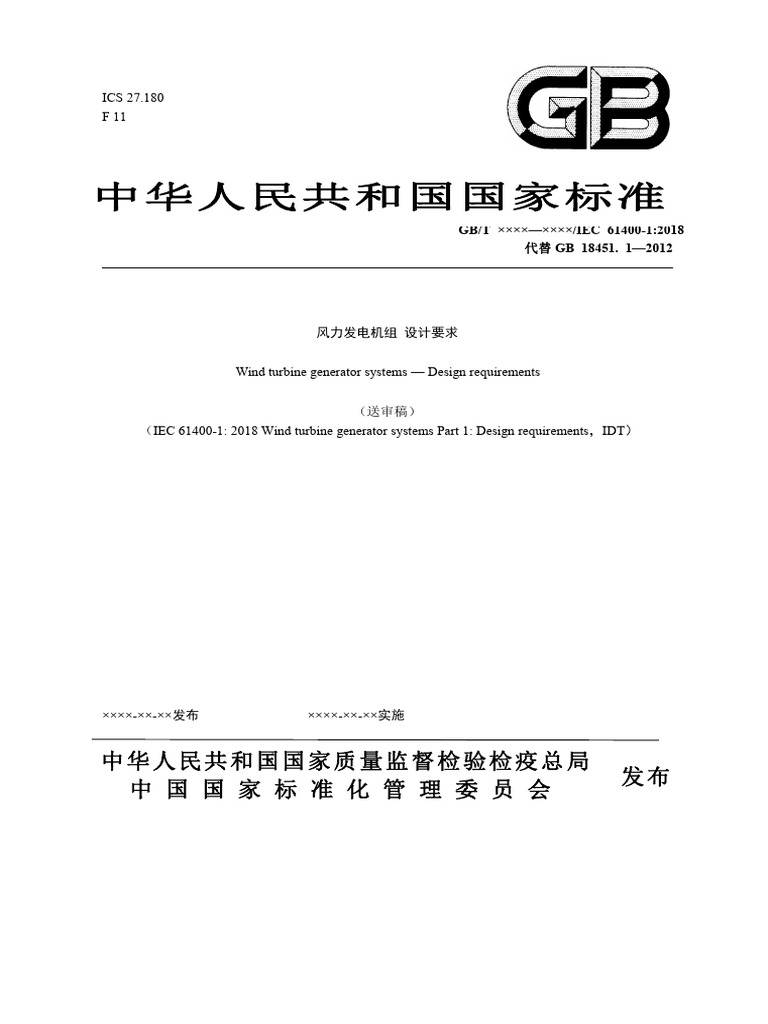 ICS 27.180
F 11

GB

中华人民共和国国家标准

GB/T ××××—××××/IEC 61400-1:2018
代替 GB 18451. 1—2012

风力发电机组 设计要求

Wind turbine generator systems — Design requirements

（送审稿）
（IEC 61400-1: 2018 Wind turbine generator systems Part 1: Design requirements，IDT）

××××-××-××发布 ××××-××-××实施

中华人民共和国国家质量监督检验检疫总局
中国国家标准化管理委员会
发布